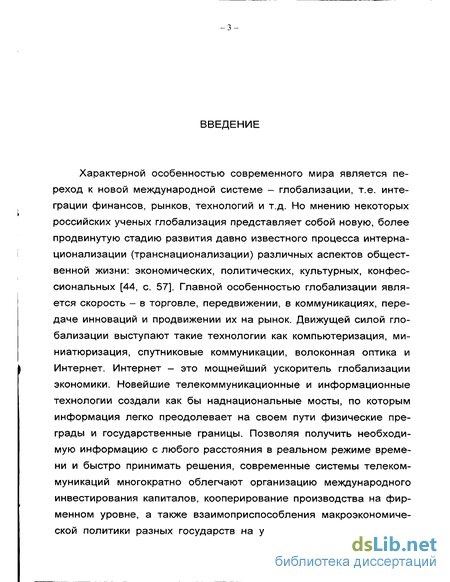 – 3 –

ВВЕДЕНИЕ

Характерной особенностью современного мира является переход к новой международной системе – глобализации, т.е. интеграции финансов, рынков, технологий и т.д. Но мнению некоторых российских ученых глобализация представляет собой новую, более продвинутую стадию развития давно известного процесса интернационализации (транснационализации) различных аспектов общественной жизни: экономических, политических, культурных, конфессиональных [44, с. 57]. Главной особенностью глобализации является скорость – в торговле, передвижении, в коммуникациях, передаче инноваций и продвижении их на рынок. Движущей силой глобализации выступают такие технологии как компьютеризация, миниатюризация, спутниковые коммуникации, волоконная оптика и Интернет. Интернет – это мощнейший ускоритель глобализации экономики. Новейшие телекоммуникационные и информационные технологии создали как бы наднациональные мосты, по которым информация легко преодолевает на своем пути физические преграды и государственные границы. Позволяя получить необходимую информацию с любого расстояния в реальном режиме времени и быстро принимать решения, современные системы телекоммуникаций многократно облегчают организацию международного инвестирования капиталов, кооперирование производства на фирменном уровне, а также взаимоприспособления макроэкономической политики разных государств на у

dsLib.net
библиотека диссертаций